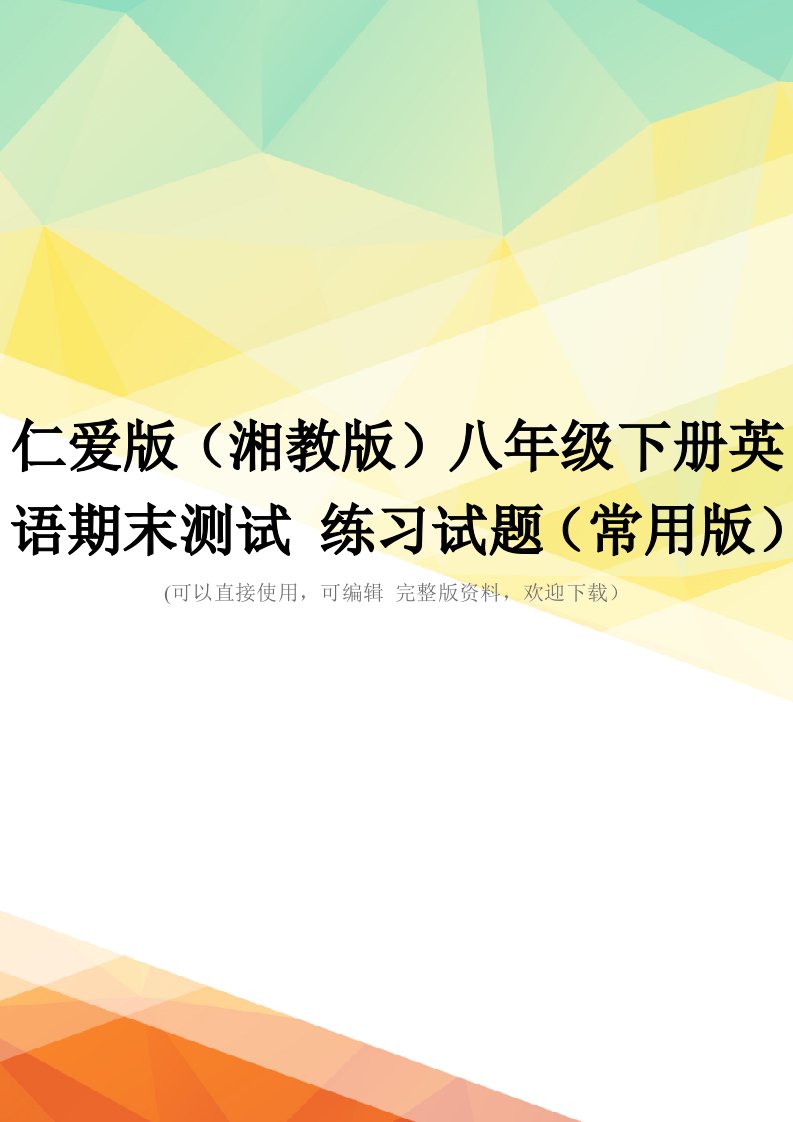 仁爱版（湘教版）八年级下册英语期末测试 练习试题（常用版）

(可以直接使用，可编辑 完整版资料，欢迎下载）